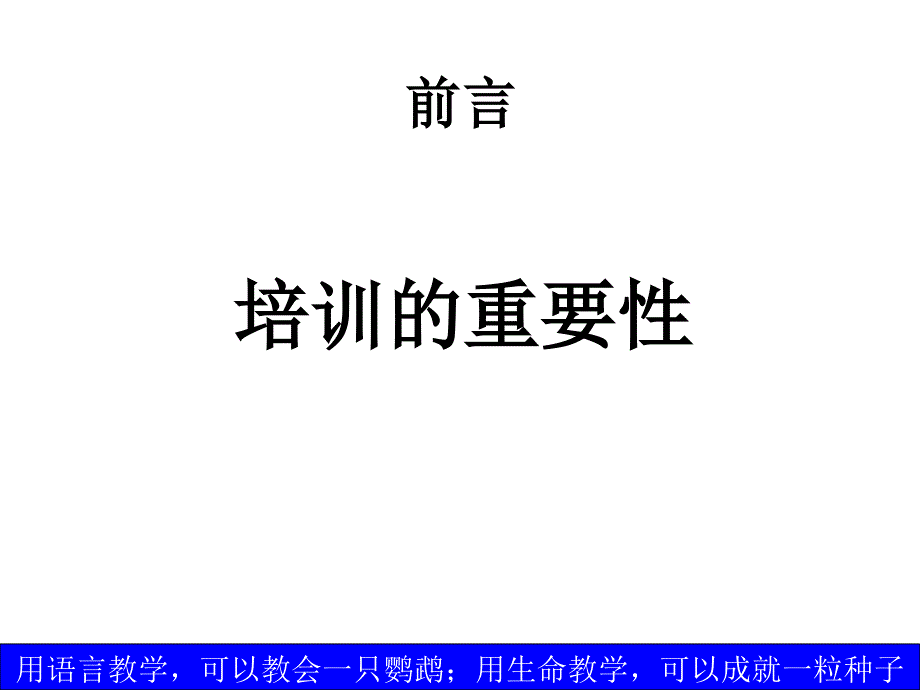 前言

培训的重要性

用语言教学，可以教会一只鹦鹉；用生命教学，可以成就一粒种子